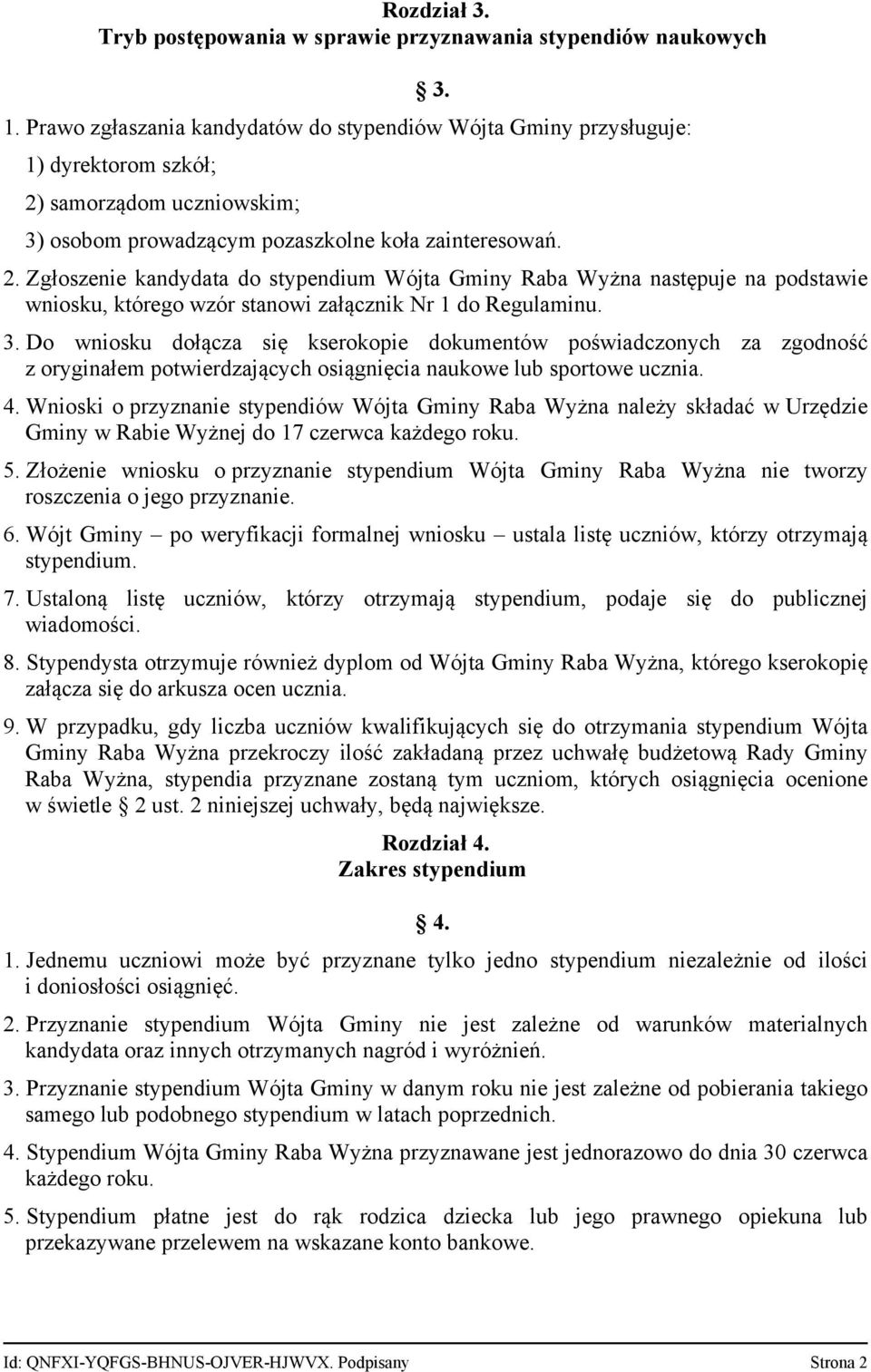 Rozdział 3.
Tryb postępowania w sprawie przyznawania stypendiów naukowych

§ 3.

1. Prawo zgłaszania kandydatów do stypendiów Wójta Gminy przysługuje:
1) dyrektorom szkół;
2) samorządom uczniowskim;
3) osobom prowadzącym pozaszkolne koła zainteresowań.

2. Zgłoszenie kandydata do stypendium Wójta Gminy Raba Wyżna następuje na podstawie wniosku, którego wzór stanowi załącznik Nr 1 do Regulaminu.

3. Do wniosku dołącza się kserokopie dokumentów poświadczonych za zgodność z oryginałem potwierdzających osiągnięcia naukowe lub sportowe ucznia.

4. Wnioski o przyznanie stypendiów Wójta Gminy Raba Wyżna należy składać w Urzędzie Gminy w Rabie Wyżnej do 17 czerwca każdego roku.

5. Złożenie wniosku o przyznanie stypendium Wójta Gminy Raba Wyżna nie tworzy roszczenia o jego przyznanie.

6. Wójt Gminy – po weryfikacji formalnej wniosku – ustala listę uczniów, którzy otrzymają stypendium.

7. Ustaloną listę uczniów, którzy otrzymają stypendium, podaje się do publicznej wiadomości.

8. Stypendysta otrzymuje również dyplom od Wójta Gminy Raba Wyżna, którego kserokopię załącza się do arkusza ocen ucznia.

9. W przypadku, gdy liczba uczniów kwalifikujących się do otrzymania stypendium Wójta Gminy Raba Wyżna przekroczy ilość zakładaną przez uchwałę budżetową Rady Gminy Raba Wyżna, stypendia przyznane zostaną tym uczniom, których osiągnięcia ocenione w świetle § 2 ust. 2 niniejszej uchwały, będą największe.

Rozdział 4.
Zakres stypendium

§ 4.

1. Jednemu uczniowi może być przyznane tylko jedno stypendium niezależnie od ilości i doniosłości osiągnięć.

2. Przyznanie stypendium Wójta Gminy nie jest zależne od warunków materialnych kandydata oraz innych otrzymanych nagród i wyróżnień.

3. Przyznanie stypendium Wójta Gminy w danym roku nie jest zależne od pobierania takiego samego lub podobnego stypendium w latach poprzednich.

4. Stypendium Wójta Gminy Raba Wyżna przyznawane jest jednorazowo do dnia 30 czerwca każdego roku.

5. Stypendium płatne jest do rąk rodzica dziecka lub jego prawnego opiekuna lub przekazywane przelewem na wskazane konto bankowe.

Id: QNFXI-YQFGS-BHNUS-OJVER-HJWVX. Podpisany Strona 2